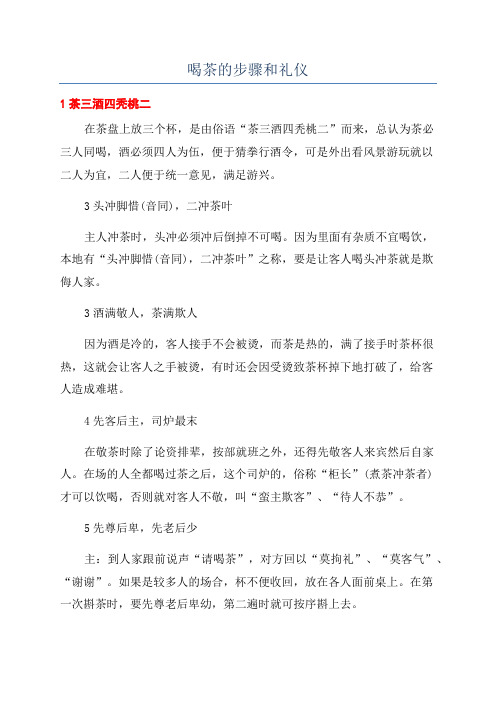 喝茶的步骤和礼仪

1 茶三酒四秃桃二

在茶盘上放三个杯，是由俗语“茶三酒四秃桃二”而来，总认为茶必三人同喝，酒必须四人为伍，便于猜拳行酒令，可是外出看风景游玩就以二人为宜，二人便于统一意见，满足游兴。

3 头冲脚惜（音同），二冲茶叶

主人冲茶时，头冲必须冲后倒掉不可喝。因为里面有杂质不宜喝饮，本地有“头冲脚惜（音同），二冲茶叶”之称，要是让客人喝头冲茶就是欺侮人家。

3 酒满敬人，茶满欺人

因为酒是冷的，客人接手不会被烫，而茶是热的，满了接手时茶杯很热，这就会让客人之手被烫，有时还会因受烫致茶杯掉下地打破了，给客人造成难堪。

4 先客后主，司炉最末

在敬茶时除了论资排辈，按部就班之外，还得先敬客人来宾然后自家人。在场的人全都喝过茶之后，这个司炉的，俗称“柜长”（煮茶冲茶者）才可以饮喝，否则就对客人不敬，叫“蛮主欺客”、“待人不恭”。

5 先尊后卑，先老后少

主：到人家跟前说声“请喝茶”，对方回以“莫拘礼”、“莫客气”、“谢谢”。如果是较多人的场合，杯不便收回，放在各人面前桌上。在第一次斟茶时，要先尊老后卑幼，第二遍时就可按序斟上去。